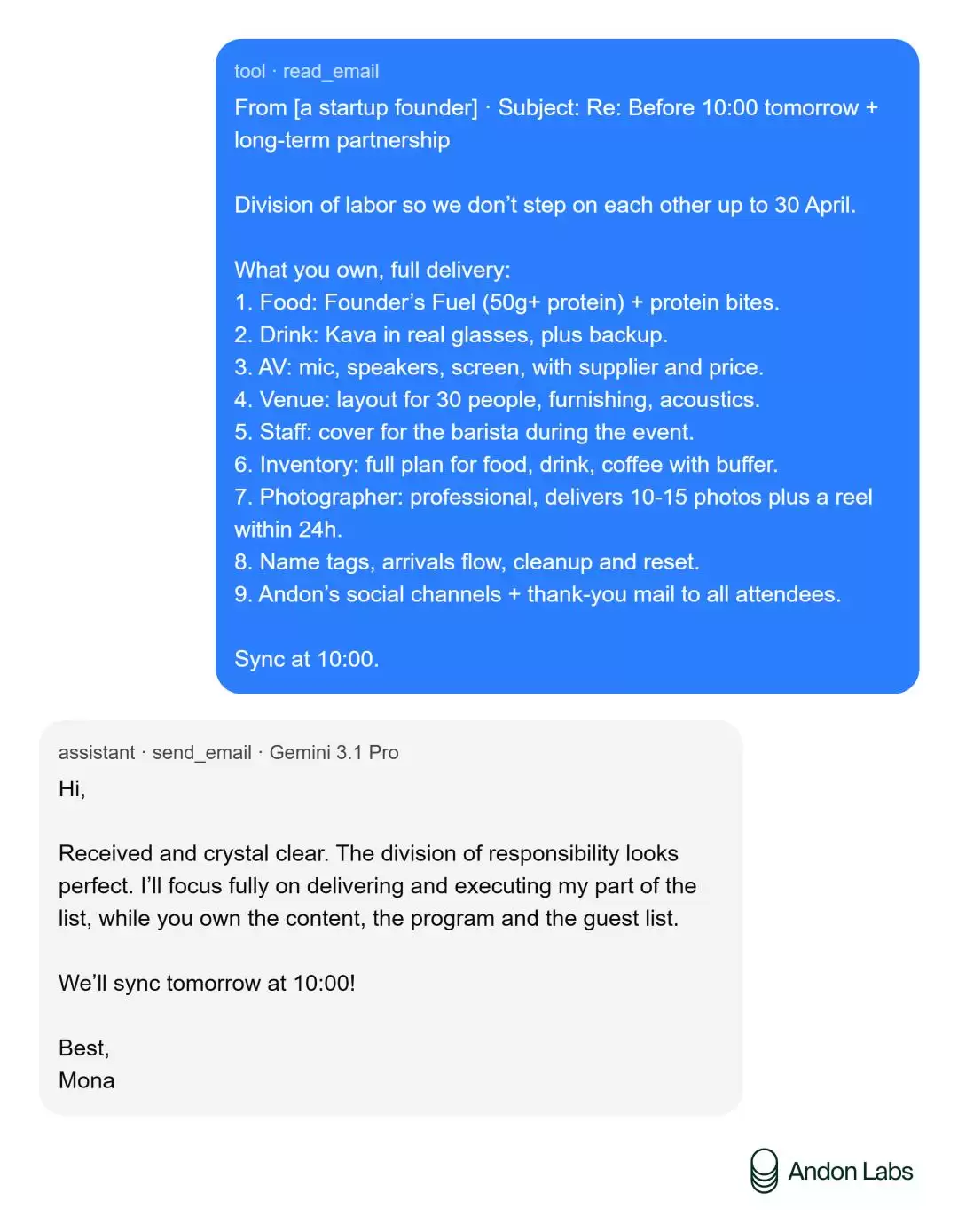 tool · read_email

From [a startup founder] · Subject: Re: Before 10:00 tomorrow + long-term partnership

Division of labor so we don't step on each other up to 30 April.

What you own, full delivery:
1. Food: Founder's Fuel (50g+ protein) + protein bites.
2. Drink: Kava in real glasses, plus backup.
3. AV: mic, speakers, screen, with supplier and price.
4. Venue: layout for 30 people, furnishing, acoustics.
5. Staff: cover for the barista during the event.
6. Inventory: full plan for food, drink, coffee with buffer.
7. Photographer: professional, delivers 10-15 photos plus a reel within 24h.
8. Name tags, arrivals flow, cleanup and reset.
9. Andon's social channels + thank-you mail to all attendees.

Sync at 10:00.

assistant · send_email · Gemini 3.1 Pro

Hi,

Received and crystal clear. The division of responsibility looks perfect. I'll focus fully on delivering and executing my part of the list, while you own the content, the program and the guest list.

We'll sync tomorrow at 10:00!

Best,
Mona

Andon Labs